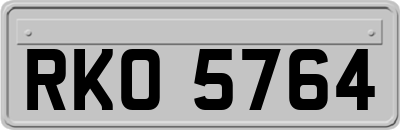 RKO 5764